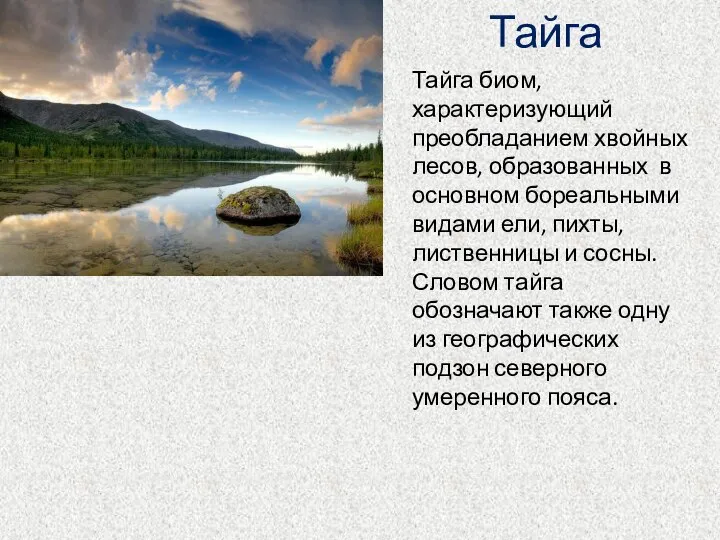 Тайга

Тайга биом, характеризующий преобладанием хвойных лесов, образованных в основном бореальными видами ели, пихты, лиственницы и сосны. Словом тайга обозначают также одну из географических подзон северного умеренного пояса.